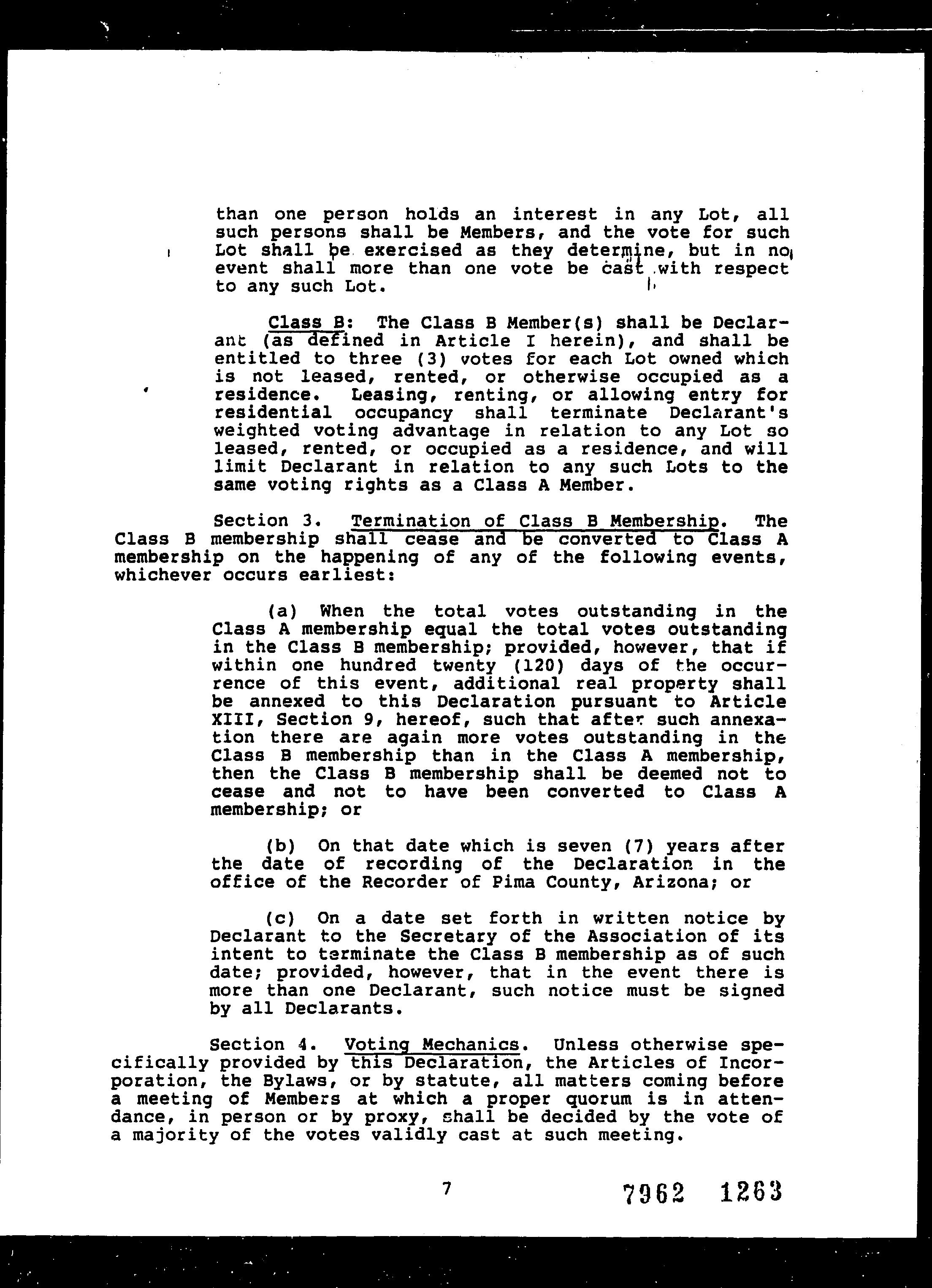 than one person holds an interest in any Lot, all such persons shall be Members, and the vote for such Lot shall be exercised as they determine, but in no event shall more than one vote be cast with respect to any such Lot.

Class B: The Class B Member(s) shall be Declarant (as defined in Article I herein), and shall be entitled to three (3) votes for each Lot owned which is not leased, rented, or otherwise occupied as a residence. Leasing, renting, or allowing entry for residential occupancy shall terminate Declarant's weighted voting advantage in relation to any Lot so leased, rented, or occupied as a residence, and will limit Declarant in relation to any such Lots to the same voting rights as a Class A Member.

Section 3. Termination of Class B Membership. The Class B membership shall cease and be converted to Class A membership on the happening of any of the following events, whichever occurs earliest:

(a) When the total votes outstanding in the Class A membership equal the total votes outstanding in the Class B membership; provided, however, that if within one hundred twenty (120) days of the occurrence of this event, additional real property shall be annexed to this Declaration pursuant to Article XIII, Section 9, hereof, such that after such annexation there are again more votes outstanding in the Class B membership than in the Class A membership, then the Class B membership shall be deemed not to cease and not to have been converted to Class A membership; or

(b) On that date which is seven (7) years after the date of recording of the Declaration in the office of the Recorder of Pima County, Arizona; or

(c) On a date set forth in written notice by Declarant to the Secretary of the Association of its intent to terminate the Class B membership as of such date; provided, however, that in the event there is more than one Declarant, such notice must be signed by all Declarants.

Section 4. Voting Mechanics. Unless otherwise specifically provided by this Declaration, the Articles of Incorporation, the Bylaws, or by statute, all matters coming before a meeting of Members at which a proper quorum is in attendance, in person or by proxy, shall be decided by the vote of a majority of the votes validly cast at such meeting.

7

7962 1263